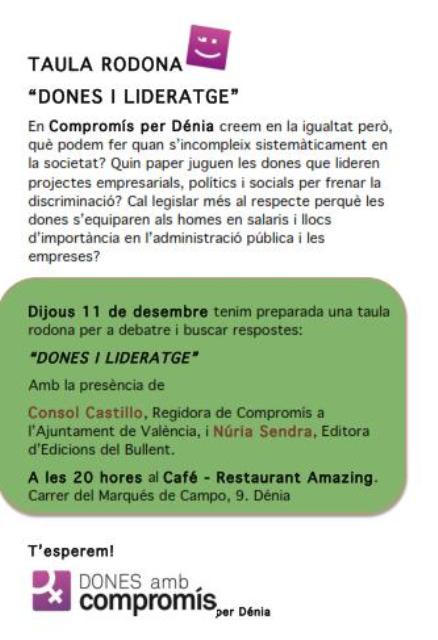 TAULA RODONA

"DONES I LIDERATGE"

En Compromís per Dénia creem en la igualtat però, què podem fer quan s'incompleix sistemàticament en la societat? Quin paper juguen les dones que lideren projectes empresarials, polítics i socials per frenar la discriminació? Cal legislar més al respecte perquè les dones s'equiparen als homes en salaris i llocs d'importància en l'administració pública i les empreses?

Dijous 11 de desembre tenim preparada una taula rodona per a debatre i buscar respostes:

"DONES I LIDERATGE"

Amb la presència de

Consol Castillo, Regidora de Compromís a l'Ajuntament de València, i Núria Sendra, Editora d'Edicions del Bullent.

A les 20 hores al Café - Restaurant Amazing.
Carrer del Marqués de Campo, 9. Dénia

T'esperem!

DONES amb compromís per Dénia